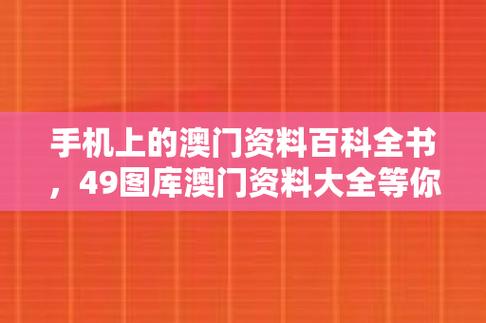 手机上的澳门资料百科全书，49图库澳门资料大全等你